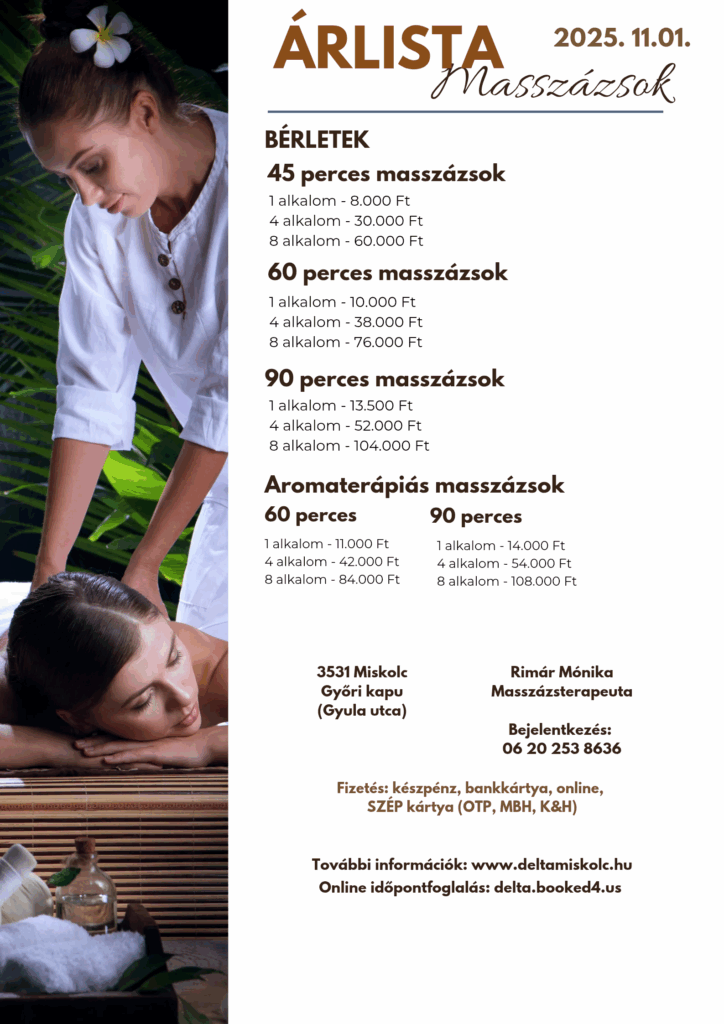 ÁRLISTA

2025. 11.01.

Masszázsok

BÉRLETEK

45 perces masszázsok

1 alkalom - 8.000 Ft
4 alkalom - 30.000 Ft
8 alkalom - 60.000 Ft

60 perces masszázsok

1 alkalom - 10.000 Ft
4 alkalom - 38.000 Ft
8 alkalom - 76.000 Ft

90 perces masszázsok

1 alkalom - 13.500 Ft
4 alkalom - 52.000 Ft
8 alkalom - 104.000 Ft

Aromaterápiás masszázsok

60 perces

1 alkalom - 11.000 Ft
4 alkalom - 42.000 Ft
8 alkalom - 84.000 Ft

90 perces

1 alkalom - 14.000 Ft
4 alkalom - 54.000 Ft
8 alkalom - 108.000 Ft

3531 Miskolc
Győri kapu
(Gyula utca)

Rimár Mónika
Masszázsterapeuta

Bejelentkezés:
06 20 253 8636

Fizetés: készpénz, bankkártya, online, SZÉP kártya (OTP, MBH, K&H)

További információk: www.deltamiskolc.hu
Online időpontfoglalás: delta.booked4.us